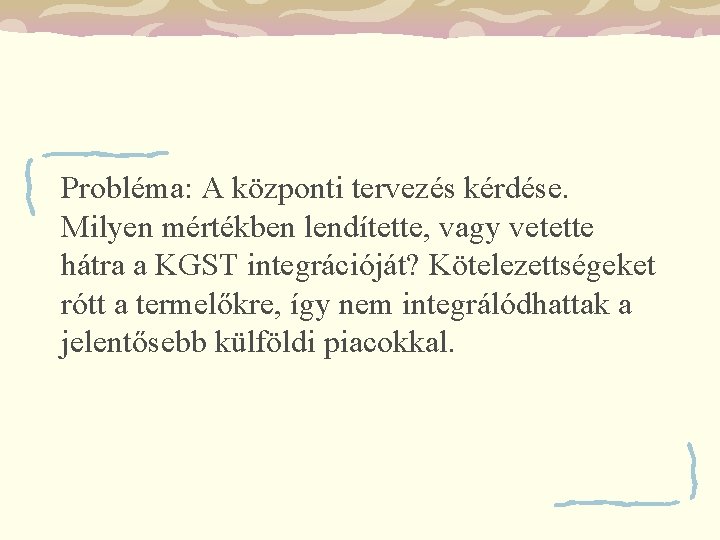 Probléma: A központi tervezés kérdése. Milyen mértékben lendítette, vagy vetette hátra a KGST integrációját? Kötelezettségeket rótt a termelőkre, így nem integrálódhattak a jelentősebb külföldi piacokkal.